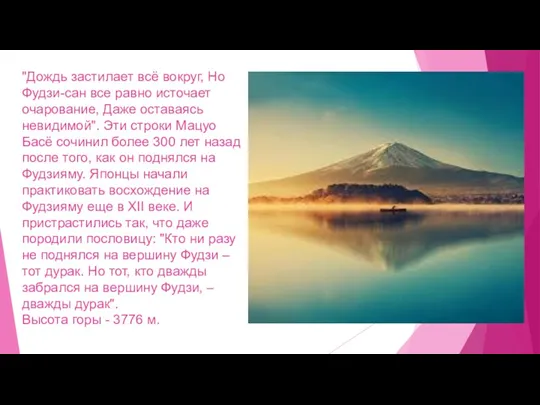 "Дождь застилает всё вокруг, Но Фудзи-сан все равно источает очарование, Даже оставаясь невидимой". Эти строки Мацуо Басё сочинил более 300 лет назад после того, как он поднялся на Фудзияму. Японцы начали практиковать восхождение на Фудзияму еще в XII веке. И пристрастились так, что даже породили пословицу: "Кто ни разу не поднялся на вершину Фудзи – тот дурак. Но тот, кто дважды забрался на вершину Фудзи, – дважды дурак".
Высота горы - 3776 м.